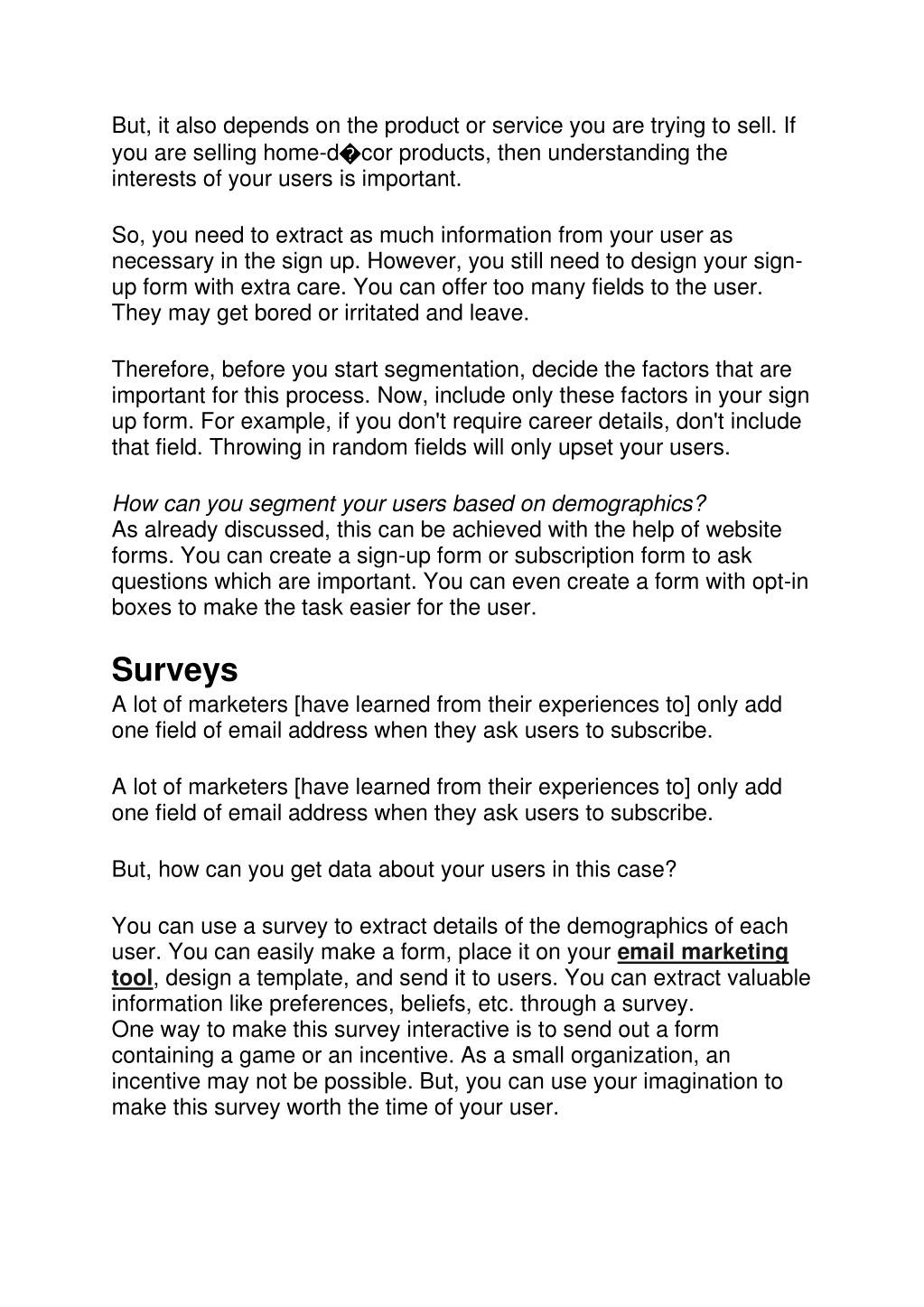 But, it also depends on the product or service you are trying to sell. If you are selling home-d�cor products, then understanding the interests of your users is important.

So, you need to extract as much information from your user as necessary in the sign up. However, you still need to design your sign-up form with extra care. You can offer too many fields to the user. They may get bored or irritated and leave.

Therefore, before you start segmentation, decide the factors that are important for this process. Now, include only these factors in your sign up form. For example, if you don't require career details, don't include that field. Throwing in random fields will only upset your users.

How can you segment your users based on demographics?
As already discussed, this can be achieved with the help of website forms. You can create a sign-up form or subscription form to ask questions which are important. You can even create a form with opt-in boxes to make the task easier for the user.

Surveys
A lot of marketers [have learned from their experiences to] only add one field of email address when they ask users to subscribe.

A lot of marketers [have learned from their experiences to] only add one field of email address when they ask users to subscribe.

But, how can you get data about your users in this case?

You can use a survey to extract details of the demographics of each user. You can easily make a form, place it on your email marketing tool, design a template, and send it to users. You can extract valuable information like preferences, beliefs, etc. through a survey.
One way to make this survey interactive is to send out a form containing a game or an incentive. As a small organization, an incentive may not be possible. But, you can use your imagination to make this survey worth the time of your user.